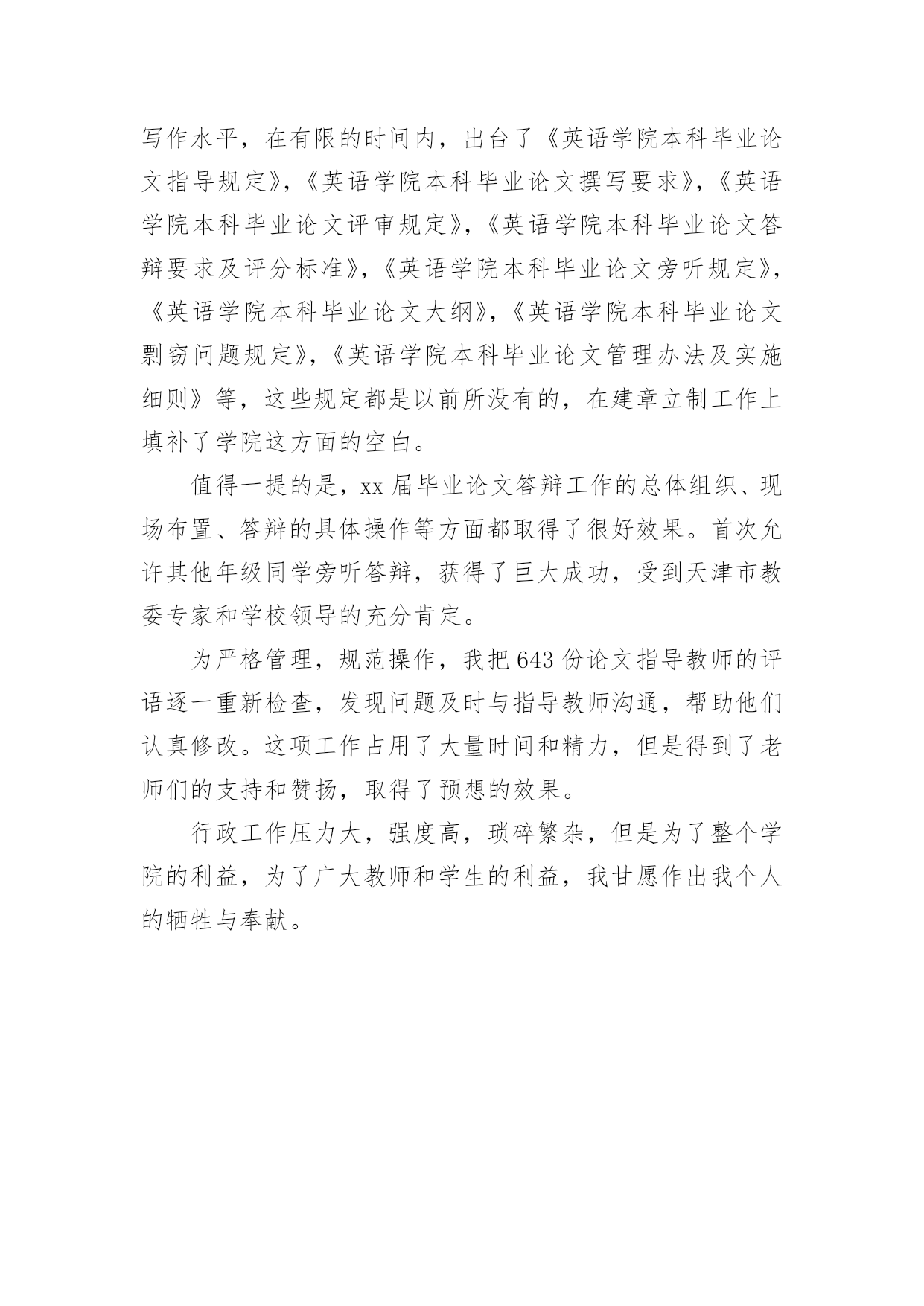 写作水平，在有限的时间内，出台了《英语学院本科毕业论文指导规定》，《英语学院本科毕业论文撰写要求》，《英语学院本科毕业论文评审规定》，《英语学院本科毕业论文答辩要求及评分标准》，《英语学院本科毕业论文旁听规定》，《英语学院本科毕业论文大纲》，《英语学院本科毕业论文剽窃问题规定》，《英语学院本科毕业论文管理办法及实施细则》等，这些规定都是以前所没有的，在建章立制工作上填补了学院这方面的空白。

值得一提的是，xx 届毕业论文答辩工作的总体组织、现场布置、答辩的具体操作等方面都取得了很好效果。首次允许其他年级同学旁听答辩，获得了巨大成功，受到天津市教委专家和学校领导的充分肯定。

为严格管理，规范操作，我把 643 份论文指导教师的评语逐一重新检查，发现问题及时与指导教师沟通，帮助他们认真修改。这项工作占用了大量时间和精力，但是得到了老师们的支持和赞扬，取得了预想的效果。

行政工作压力大，强度高，琐碎繁杂，但是为了整个学院的利益，为了广大教师和学生的利益，我甘愿作出我个人的牺牲与奉献。